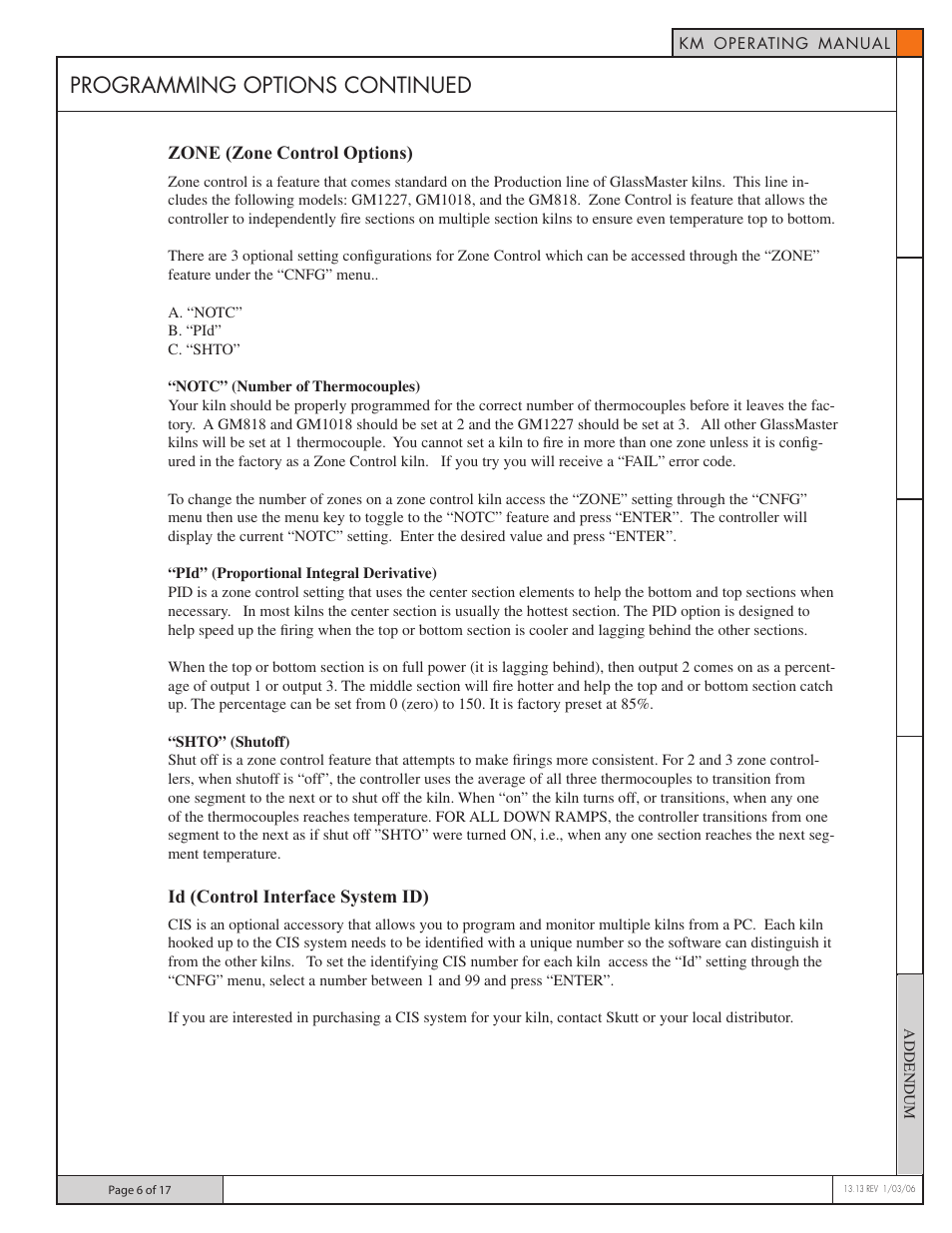 KM OPERATING MANUAL

PROGRAMMING OPTIONS CONTINUED

ZONE (Zone Control Options)

Zone control is a feature that comes standard on the Production line of GlassMaster kilns. This line includes the following models: GM1227, GM1018, and the GM818. Zone Control is feature that allows the controller to independently fire sections on multiple section kilns to ensure even temperature top to bottom.

There are 3 optional setting configurations for Zone Control which can be accessed through the “ZONE” feature under the “CNFG” menu..

A. “NOTC”
B. “PId”
C. “SHTO”

“NOTC” (Number of Thermocouples)
Your kiln should be properly programmed for the correct number of thermocouples before it leaves the factory. A GM818 and GM1018 should be set at 2 and the GM1227 should be set at 3. All other GlassMaster kilns will be set at 1 thermocouple. You cannot set a kiln to fire in more than one zone unless it is configured in the factory as a Zone Control kiln. If you try you will receive a “FAIL” error code.

To change the number of zones on a zone control kiln access the “ZONE” setting through the “CNFG” menu then use the menu key to toggle to the “NOTC” feature and press “ENTER”. The controller will display the current “NOTC” setting. Enter the desired value and press “ENTER”.

“PId” (Proportional Integral Derivative)
PID is a zone control setting that uses the center section elements to help the bottom and top sections when necessary. In most kilns the center section is usually the hottest section. The PID option is designed to help speed up the firing when the top or bottom section is cooler and lagging behind the other sections.

When the top or bottom section is on full power (it is lagging behind), then output 2 comes on as a percentage of output 1 or output 3. The middle section will fire hotter and help the top and or bottom section catch up. The percentage can be set from 0 (zero) to 150. It is factory preset at 85%.

“SHTO” (Shutoff)
Shut off is a zone control feature that attempts to make firings more consistent. For 2 and 3 zone controllers, when shutoff is “off”, the controller uses the average of all three thermocouples to transition from one segment to the next or to shut off the kiln. When “on” the kiln turns off, or transitions, when any one of the thermocouples reaches temperature. FOR ALL DOWN RAMPS, the controller transitions from one segment to the next as if shut off ”SHTO” were turned ON, i.e., when any one section reaches the next segment temperature.

Id (Control Interface System ID)

CIS is an optional accessory that allows you to program and monitor multiple kilns from a PC. Each kiln hooked up to the CIS system needs to be identified with a unique number so the software can distinguish it from the other kilns. To set the identifying CIS number for each kiln access the “Id” setting through the “CNFG” menu, select a number between 1 and 99 and press “ENTER”.

If you are interested in purchasing a CIS system for your kiln, contact Skutt or your local distributor.

ADDENDUM

Page 6 of 17

13.13 REV 1/03/06